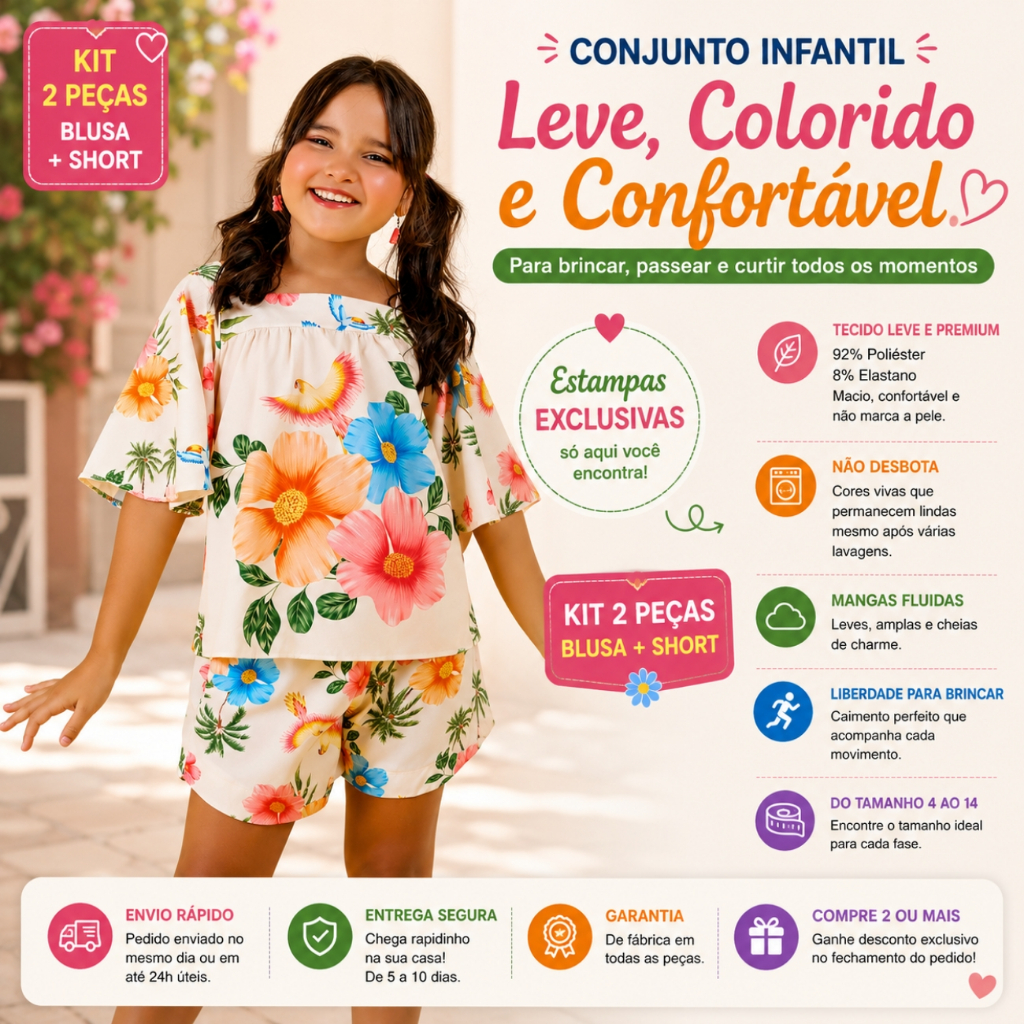 KIT
2 PEÇAS
BLUSA
+ SHORT

CONJUNTO INFANTIL

Leve, Colorido
e Confortável.

Para brincar, passear e curtir todos os momentos

Estampas
EXCLUSIVAS
só aqui você encontra!

KIT 2 PEÇAS
BLUSA + SHORT

TECIDO LEVE E PREMIUM
92% Poliéster
8% Elastano
Macio, confortável e não marca a pele.

NÃO DESBOTA
Cores vivas que permanecem lindas mesmo após várias lavagens.

MANGAS FLUIDAS
Leves, amplas e cheias de charme.

LIBERDADE PARA BRINCAR
Caimento perfeito que acompanha cada movimento.

DO TAMANHO 4 AO 14
Encontre o tamanho ideal para cada fase.

ENVIO RÁPIDO
Pedido enviado no mesmo dia ou em até 24h úteis.

ENTREGA SEGURA
Chega rapidinho na sua casa!
De 5 a 10 dias.

GARANTIA
De fábrica em todas as peças.

COMPRE 2 OU MAIS
Ganhe desconto exclusivo no fechamento do pedido!